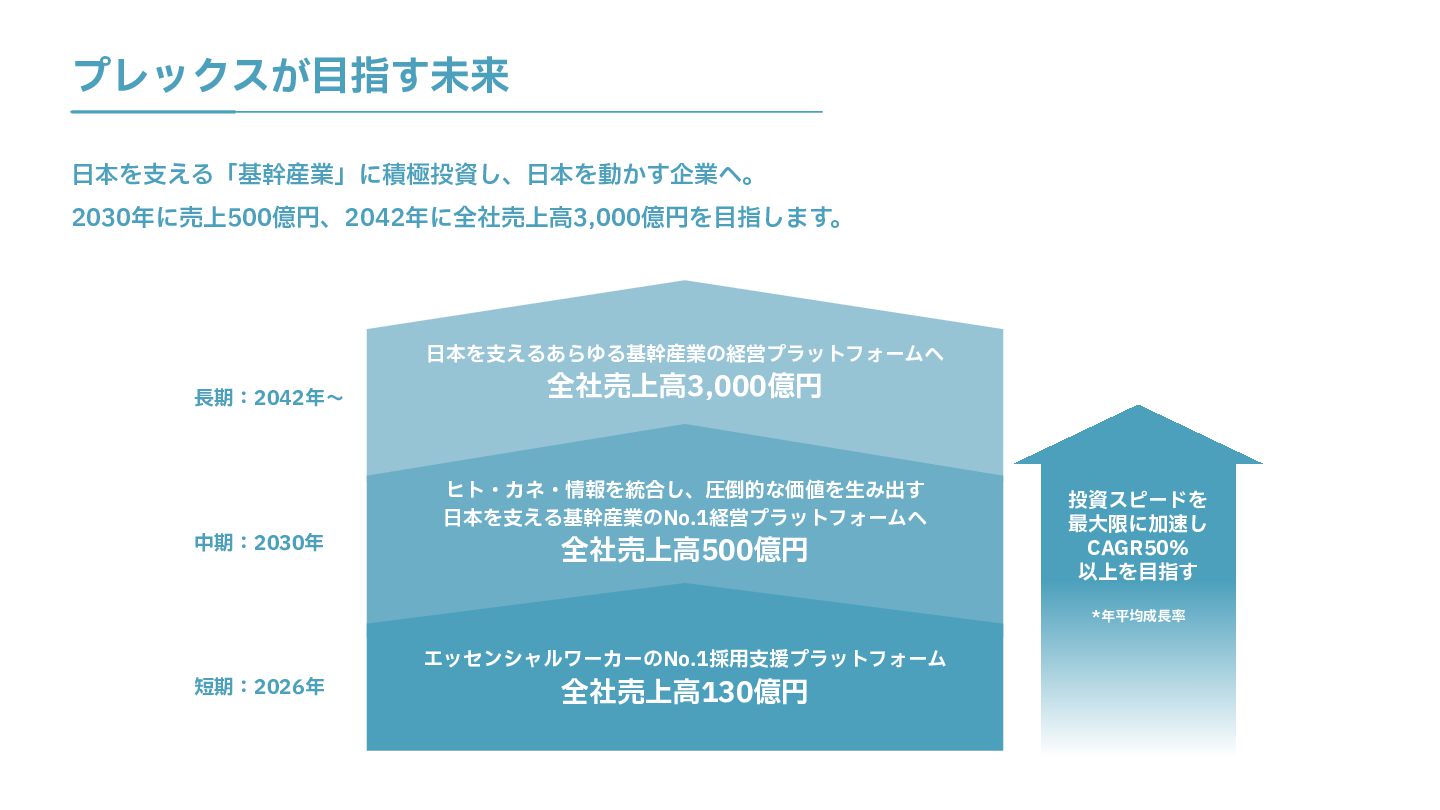 プレックスが目指す未来

日本を支える「基幹産業」に積極投資し、日本を動かす企業へ。
2030年に売上500億円、2042年に全社売上高3,000億円を目指します。

長期：2042年～

日本を支えるあらゆる基幹産業の経営プラットフォームへ
全社売上高3,000億円

中期：2030年

ヒト・カネ・情報を統合し、圧倒的な価値を生み出す
日本を支える基幹産業のNo.1経営プラットフォームへ
全社売上高500億円

短期：2026年

エッセンシャルワーカーのNo.1採用支援プラットフォーム
全社売上高130億円

投資スピードを
最大限に加速し
CAGR50%
以上を目指す

*年平均成長率